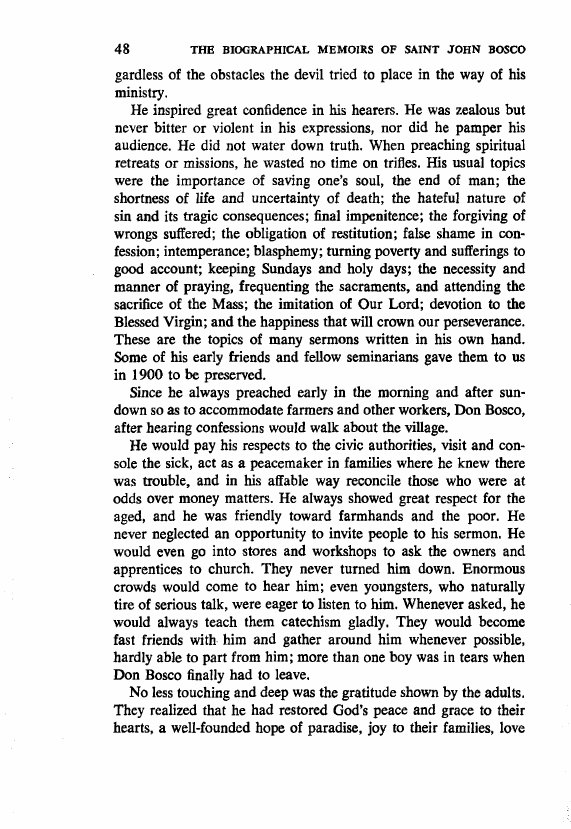 48 THE BIOGRAPHICAL MEMOIRS OF SAINT JOHN BOSCO

gardless of the obstacles the devil tried to place in the way of his ministry.

He inspired great confidence in his hearers. He was zealous but never bitter or violent in his expressions, nor did he pamper his audience. He did not water down truth. When preaching spiritual retreats or missions, he wasted no time on trifles. His usual topics were the importance of saving one's soul, the end of man; the shortness of life and uncertainty of death; the hateful nature of sin and its tragic consequences; final impenitence; the forgiving of wrongs suffered; the obligation of restitution; false shame in confession; intemperance; blasphemy; turning poverty and sufferings to good account; keeping Sundays and holy days; the necessity and manner of praying, frequenting the sacraments, and attending the sacrifice of the Mass; the imitation of Our Lord; devotion to the Blessed Virgin; and the happiness that will crown our perseverance. These are the topics of many sermons written in his own hand. Some of his early friends and fellow seminarians gave them to us in 1900 to be preserved.

Since he always preached early in the morning and after sundown so as to accommodate farmers and other workers, Don Bosco, after hearing confessions would walk about the village.

He would pay his respects to the civic authorities, visit and console the sick, act as a peacemaker in families where he knew there was trouble, and in his affable way reconcile those who were at odds over money matters. He always showed great respect for the aged, and he was friendly toward farmhands and the poor. He never neglected an opportunity to invite people to his sermon. He would even go into stores and workshops to ask the owners and apprentices to church. They never turned him down. Enormous crowds would come to hear him; even youngsters, who naturally tire of serious talk, were eager to listen to him. Whenever asked, he would always teach them catechism gladly. They would become fast friends with him and gather around him whenever possible, hardly able to part from him; more than one boy was in tears when Don Bosco finally had to leave.

No less touching and deep was the gratitude shown by the adults. They realized that he had restored God's peace and grace to their hearts, a well-founded hope of paradise, joy to their families, love